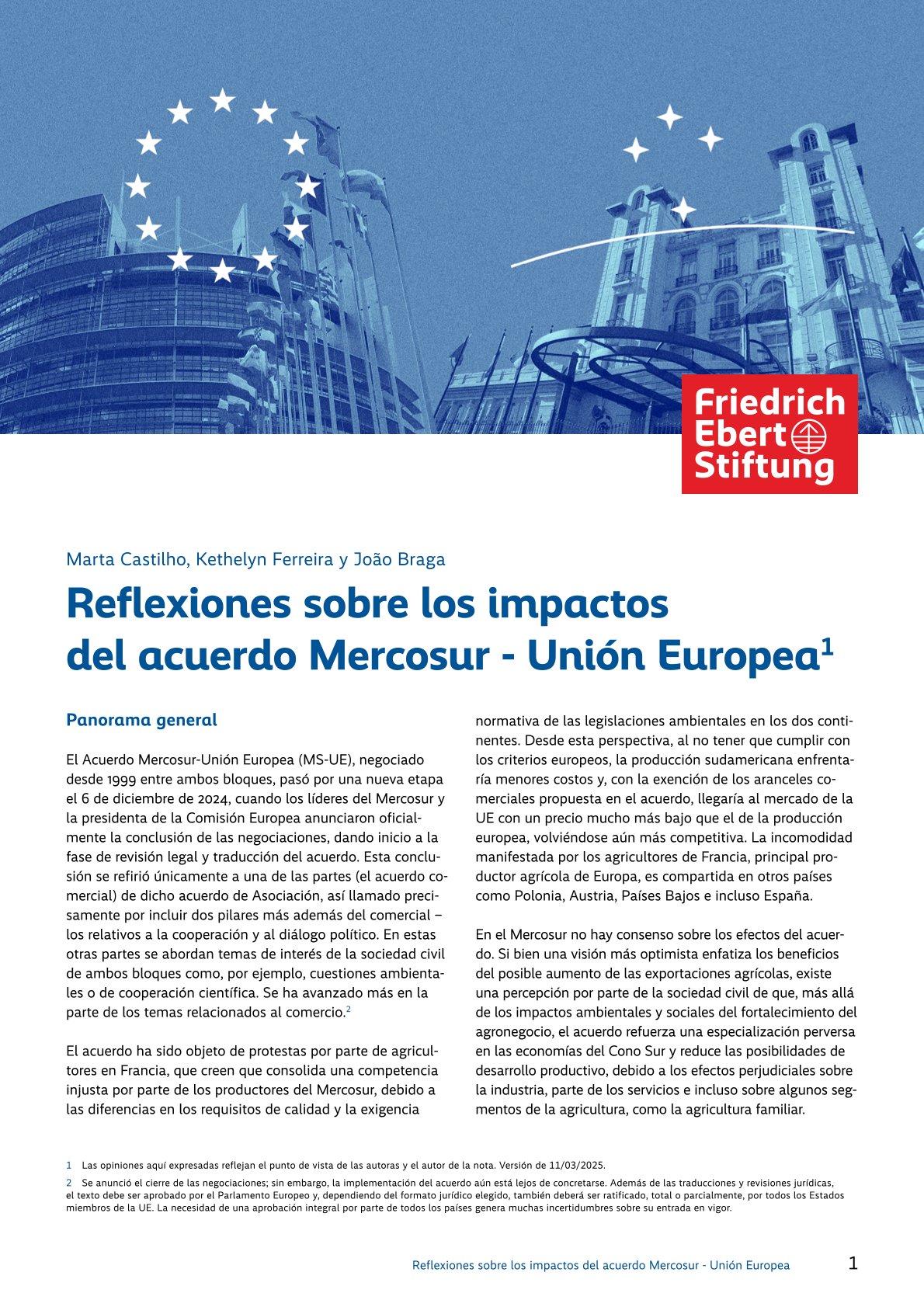 Friedrich Ebert Stiftung

Marta Castilho, Kethelyn Ferreira y João Braga

Reflexiones sobre los impactos del acuerdo Mercosur - Unión Europea$^1$

Panorama general

El Acuerdo Mercosur-Unión Europea (MS-UE), negociado desde 1999 entre ambos bloques, pasó por una nueva etapa el 6 de diciembre de 2024, cuando los líderes del Mercosur y la presidenta de la Comisión Europea anunciaron oficialmente la conclusión de las negociaciones, dando inicio a la fase de revisión legal y traducción del acuerdo. Esta conclusión se refirió únicamente a una de las partes (el acuerdo comercial) de dicho acuerdo de Asociación, así llamado precisamente por incluir dos pilares más además del comercial – los relativos a la cooperación y al diálogo político. En estas otras partes se abordan temas de interés de la sociedad civil de ambos bloques como, por ejemplo, cuestiones ambientales o de cooperación científica. Se ha avanzado más en la parte de los temas relacionados al comercio.$^2$

El acuerdo ha sido objeto de protestas por parte de agricultores en Francia, que creen que consolida una competencia injusta por parte de los productores del Mercosur, debido a las diferencias en los requisitos de calidad y la exigencia normativa de las legislaciones ambientales en los dos continentes. Desde esta perspectiva, al no tener que cumplir con los criterios europeos, la producción sudamericana enfrentaría menores costos y, con la exención de los aranceles comerciales propuesta en el acuerdo, llegaría al mercado de la UE con un precio mucho más bajo que el de la producción europea, volviéndose aún más competitiva. La incomodidad manifestada por los agricultores de Francia, principal productor agrícola de Europa, es compartida en otros países como Polonia, Austria, Países Bajos e incluso España.

En el Mercosur no hay consenso sobre los efectos del acuerdo. Si bien una visión más optimista enfatiza los beneficios del posible aumento de las exportaciones agrícolas, existe una percepción por parte de la sociedad civil de que, más allá de los impactos ambientales y sociales del fortalecimiento del agronegocio, el acuerdo refuerza una especialización perversa en las economías del Cono Sur y reduce las posibilidades de desarrollo productivo, debido a los efectos perjudiciales sobre la industria, parte de los servicios e incluso sobre algunos segmentos de la agricultura, como la agricultura familiar.

1 Las opiniones aquí expresadas reflejan el punto de vista de las autoras y el autor de la nota. Versión de 11/03/2025.

2 Se anunció el cierre de las negociaciones; sin embargo, la implementación del acuerdo aún está lejos de concretarse. Además de las traducciones y revisiones jurídicas, el texto debe ser aprobado por el Parlamento Europeo y, dependiendo del formato jurídico elegido, también deberá ser ratificado, total o parcialmente, por todos los Estados miembros de la UE. La necesidad de una aprobación integral por parte de todos los países genera muchas incertidumbres sobre su entrada en vigor.

Reflexiones sobre los impactos del acuerdo Mercosur - Unión Europea 1